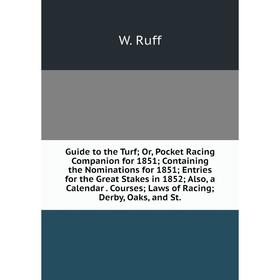 W. Ruff

Guide to the Turf; Or, Pocket Racing Companion for 1851; Containing the Nominations for 1851; Entries for the Great Stakes in 1852; Also, a Calendar . Courses; Laws of Racing; Derby, Oaks, and St.